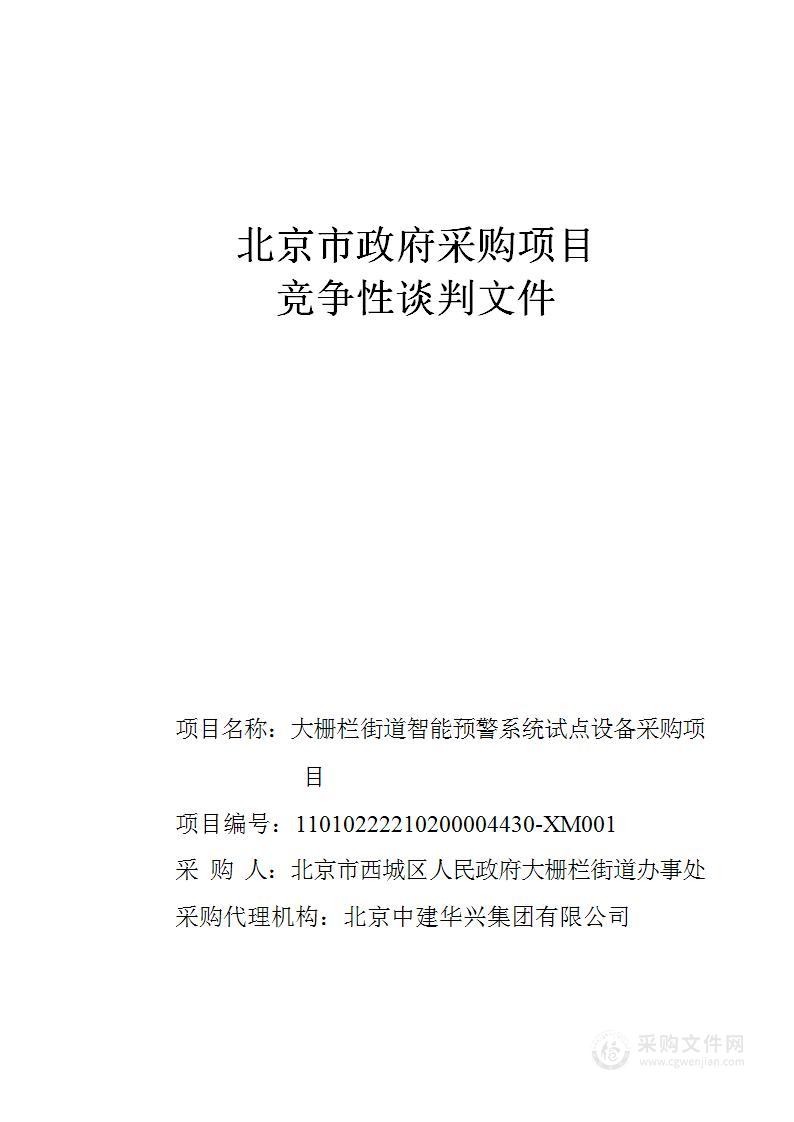 北京市政府采购项目
竞争性谈判文件

项目名称：大栅栏街道智能预警系统试点设备采购项目

项目编号：11010222210200004430-XM001

采 购 人：北京市西城区人民政府大栅栏街道办事处

采购代理机构：北京中建华兴集团有限公司

采购文件网
www.cgwenjian.com